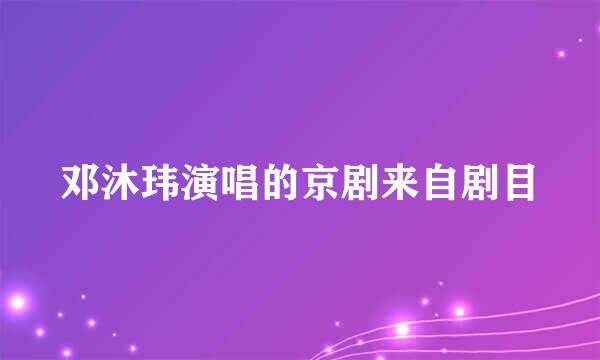 邓沐玮演唱的京剧来自剧目